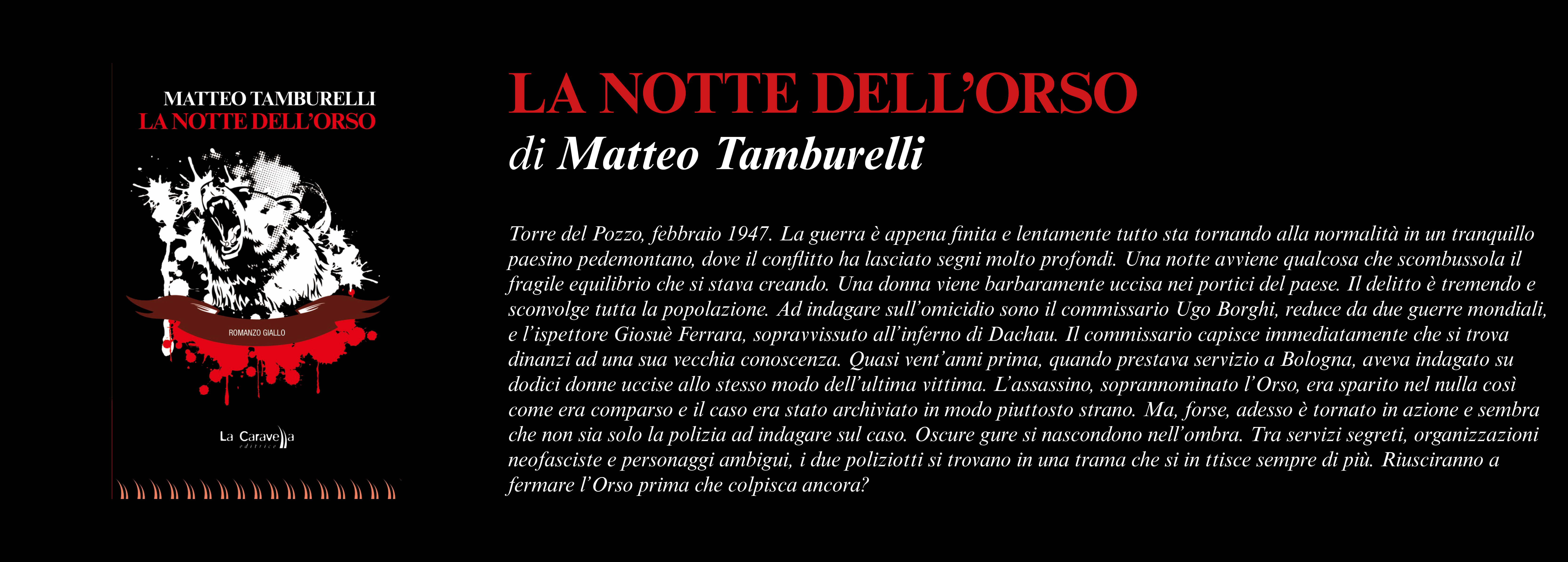 MATTEO TAMBURELLI
LA NOTTE DELL'ORSO

ROMANZO GIALLO

La Caravella
editrice

LA NOTTE DELL'ORSO
di Matteo Tamburelli

Torre del Pozzo, febbraio 1947. La guerra è appena finita e lentamente tutto sta tornando alla normalità in un tranquillo paesino pedemontano, dove il conflitto ha lasciato segni molto profondi. Una notte avviene qualcosa che scombussola il fragile equilibrio che si stava creando. Una donna viene barbaramente uccisa nei portici del paese. Il delitto è tremendo e sconvolge tutta la popolazione. Ad indagare sull'omicidio sono il commissario Ugo Borghi, reduce da due guerre mondiali, e l'ispettore Giosuè Ferrara, sopravvissuto all'inferno di Dachau. Il commissario capisce immediatamente che si trova dinanzi ad una sua vecchia conoscenza. Quasi vent'anni prima, quando prestava servizio a Bologna, aveva indagato su dodici donne uccise allo stesso modo dell'ultima vittima. L'assassino, soprannominato l'Orso, era sparito nel nulla così come era comparso e il caso era stato archiviato in modo piuttosto strano. Ma, forse, adesso è tornato in azione e sembra che non sia solo la polizia ad indagare sul caso. Oscure gure si nascondono nell'ombra. Tra servizi segreti, organizzazioni neofasciste e personaggi ambigui, i due poliziotti si trovano in una trama che si in ttisce sempre di più. Riusciranno a fermare l'Orso prima che colpisca ancora?